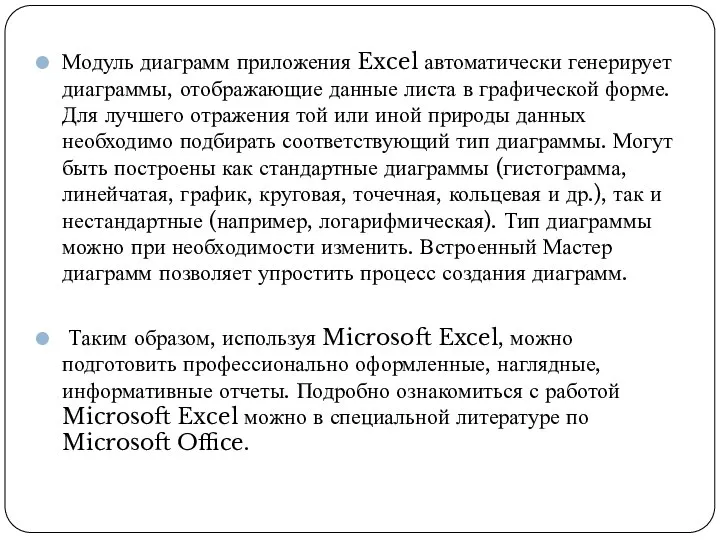 Модуль диаграмм приложения Excel автоматически генерирует диаграммы, отображающие данные листа в графической форме. Для лучшего отражения той или иной природы данных необходимо подбирать соответствующий тип диаграммы. Могут быть построены как стандартные диаграммы (гистограмма, линейчатая, график, круговая, точечная, кольцевая и др.), так и нестандартные (например, логарифмическая). Тип диаграммы можно при необходимости изменить. Встроенный Мастер диаграмм позволяет упростить процесс создания диаграмм.

Таким образом, используя Microsoft Excel, можно подготовить профессионально оформленные, наглядные, информативные отчеты. Подробно ознакомиться с работой Microsoft Excel можно в специальной литературе по Microsoft Office.